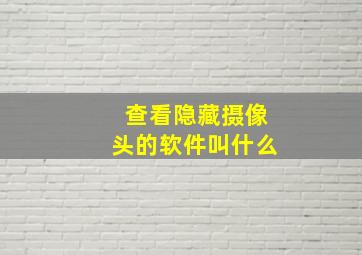 查看隐藏摄像头的软件叫什么